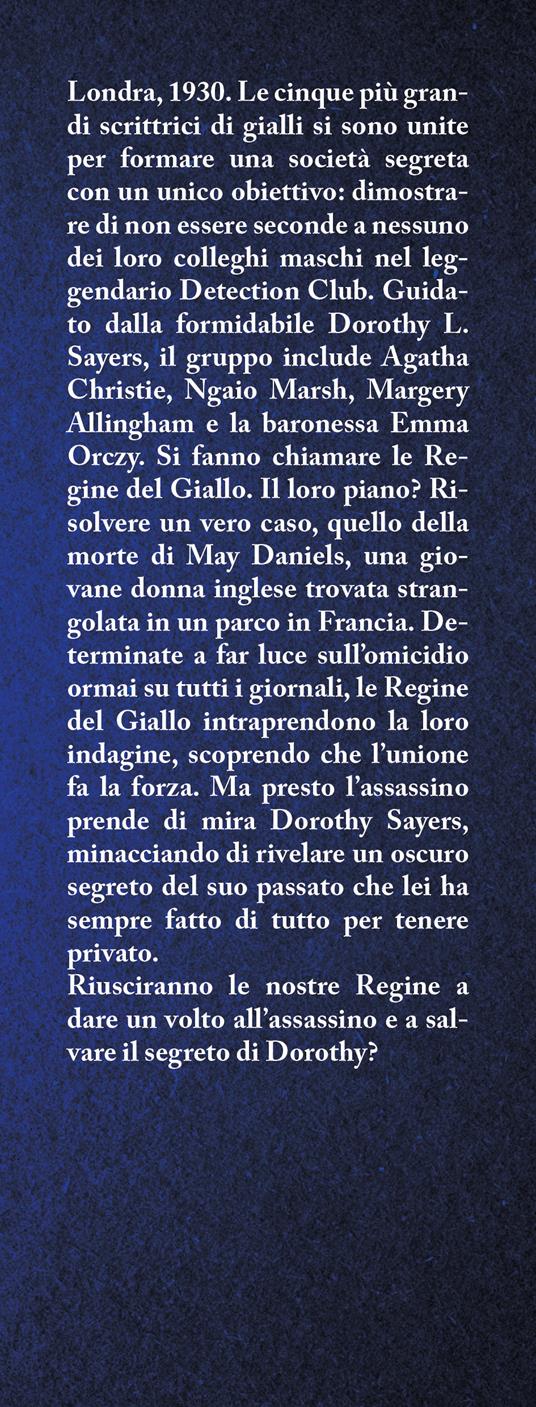 Londra, 1930. Le cinque più grandi scrittrici di gialli si sono unite per formare una società segreta con un unico obiettivo: dimostrare di non essere seconde a nessuno dei loro colleghi maschi nel leggendario Detection Club. Guidato dalla formidabile Dorothy L. Sayers, il gruppo include Agatha Christie, Ngaio Marsh, Margery Allingham e la baronessa Emma Orczy. Si fanno chiamare le Regine del Giallo. Il loro piano? Risolvere un vero caso, quello della morte di May Daniels, una giovane donna inglese trovata strangolata in un parco in Francia. Determinate a far luce sull'omicidio ormai su tutti i giornali, le Regine del Giallo intraprendono la loro indagine, scoprendo che l'unione fa la forza. Ma presto l'assassino prende di mira Dorothy Sayers, minacciando di rivelare un oscuro segreto del suo passato che lei ha sempre fatto di tutto per tenere privato.

Riusciranno le nostre Regine a dare un volto all'assassino e a salvare il segreto di Dorothy?